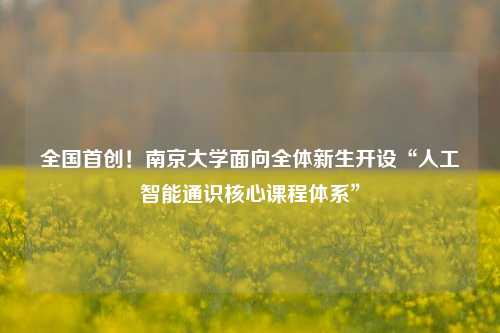 全国首创！南京大学面向全体新生开设“人工智能通识核心课程体系”